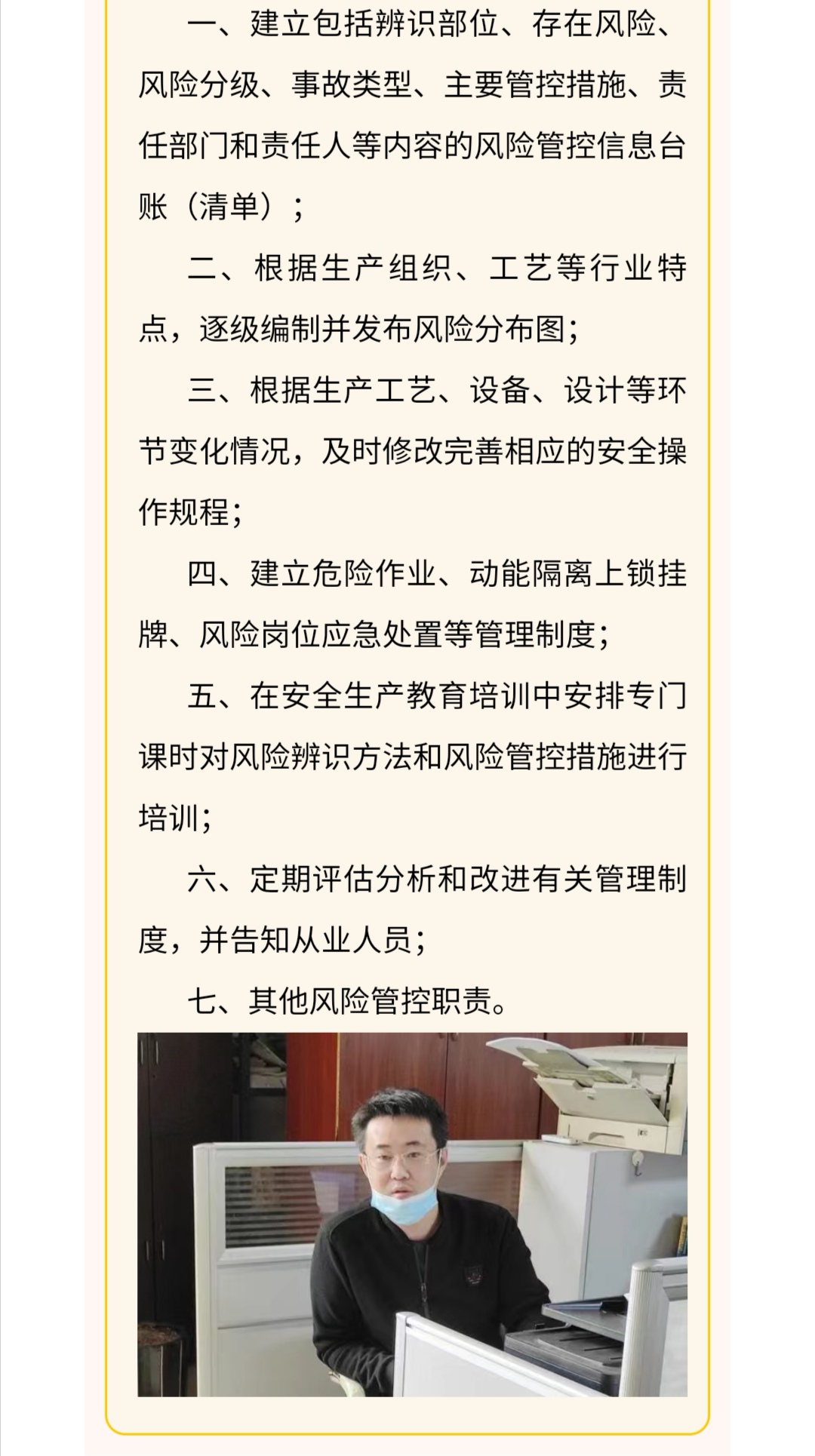 一、建立包括辨识部位、存在风险、风险分级、事故类型、主要管控措施、责任部门和责任人等内容的风险管控信息台账（清单）；

二、根据生产组织、工艺等行业特点，逐级编制并发布风险分布图；

三、根据生产工艺、设备、设计等环节变化情况，及时修改完善相应的安全操作规程；

四、建立危险作业、动能隔离上锁挂牌、风险岗位应急处置等管理制度；

五、在安全生产教育培训中安排专门课时对风险辨识方法和风险管控措施进行培训；

六、定期评估分析和改进有关管理制度，并告知从业人员；

七、其他风险管控职责。